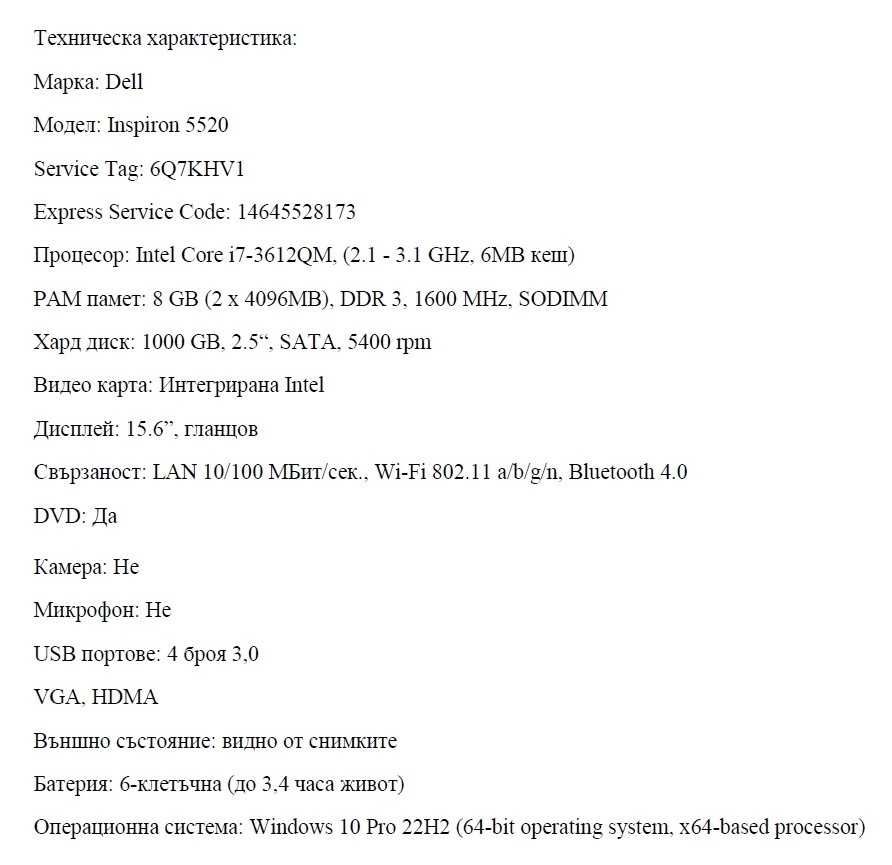 Техническа характеристика:

Марка: Dell

Модел: Inspiron 5520

Service Tag: 6Q7KHV1

Express Service Code: 14645528173

Процесор: Intel Core i7-3612QM, (2.1 - 3.1 GHz, 6MB кеш)

РАМ памет: 8 GB (2 x 4096MB), DDR 3, 1600 MHz, SODIMM

Хард диск: 1000 GB, 2.5“, SATA, 5400 rpm

Видео карта: Интегрирана Intel

Дисплей: 15.6”, гланцов

Свързаност: LAN 10/100 МБит/сек., Wi-Fi 802.11 a/b/g/n, Bluetooth 4.0

DVD: Да

Камера: Не

Микрофон: Не

USB портове: 4 броя 3,0

VGA, HDMA

Външно състояние: видно от снимките

Батерия: 6-клетъчна (до 3,4 часа живот)

Операционна система: Windows 10 Pro 22H2 (64-bit operating system, x64-based processor)